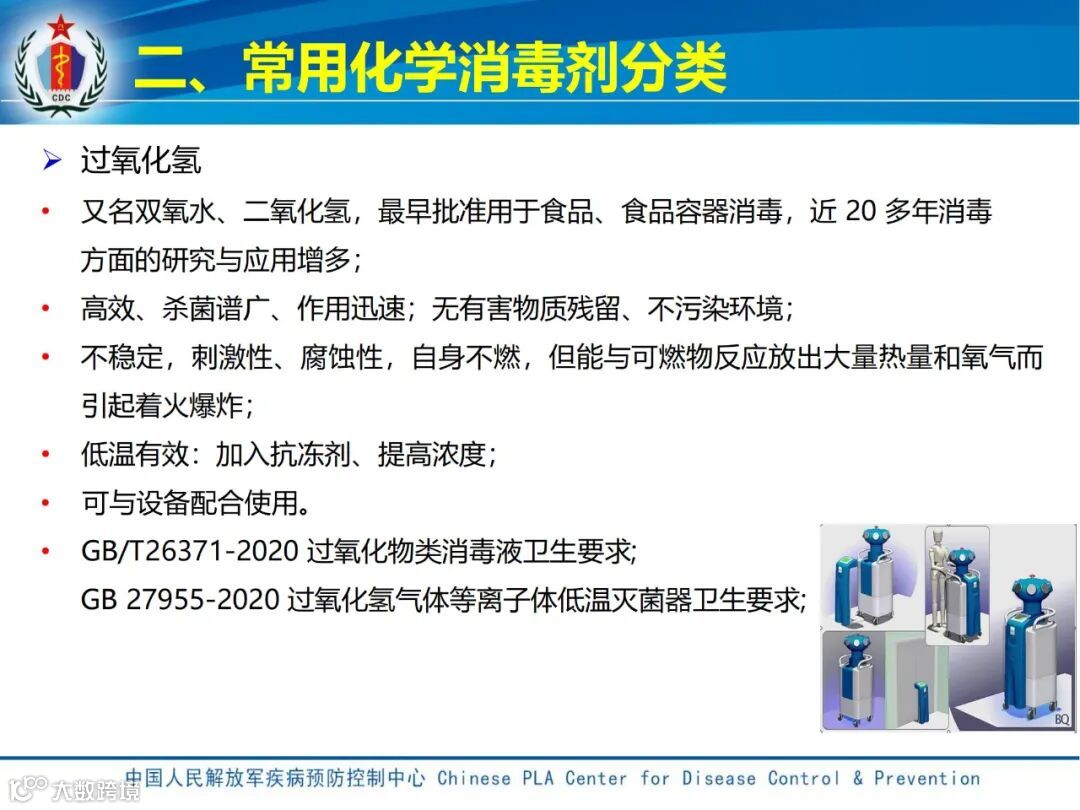 CDC

二、常用化学消毒剂分类

➢ 过氧化氢

• 又名双氧水、二氧化氢，最早批准用于食品、食品容器消毒，近 20 多年消毒方面的研究与应用增多；

• 高效、杀菌谱广、作用迅速；无有害物质残留、不污染环境；

• 不稳定，刺激性、腐蚀性，自身不燃，但能与可燃物反应放出大量热量和氧气而引起着火爆炸；

• 低温有效：加入抗冻剂、提高浓度；

• 可与设备配合使用。

• GB/T26371-2020 过氧化物类消毒液卫生要求；
GB 27955-2020 过氧化氢气体等离子体低温灭菌器卫生要求；

BQ

中国人民解放军疾病预防控制中心 Chinese PLA Center for Disease Control & Prevention

大数跨境